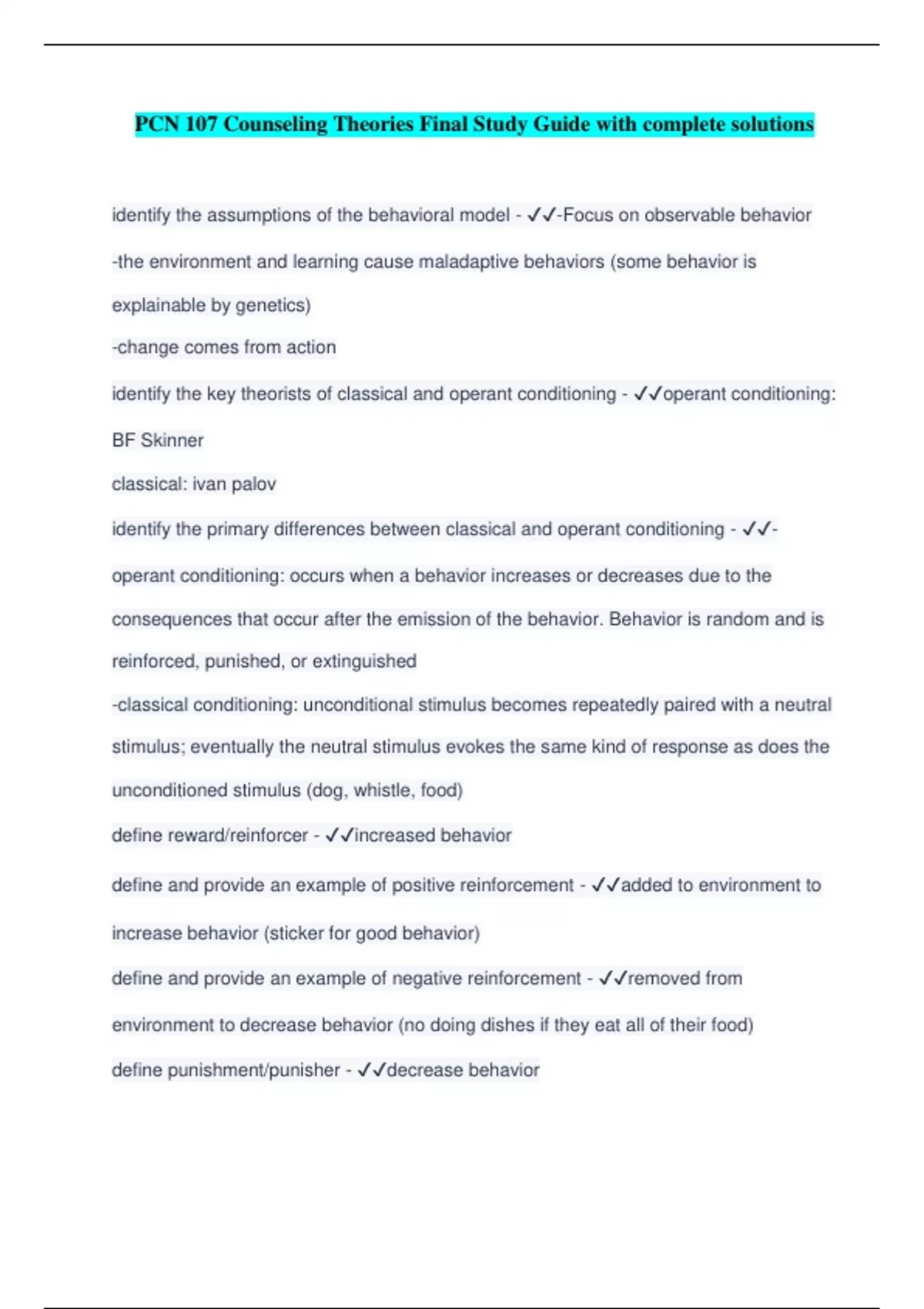 PCN 107 Counseling Theories Final Study Guide with complete solutions

identify the assumptions of the behavioral model - ✓✓-Focus on observable behavior
-the environment and learning cause maladaptive behaviors (some behavior is explainable by genetics)
-change comes from action

identify the key theorists of classical and operant conditioning - ✓✓operant conditioning: BF Skinner
classical: ivan palov

identify the primary differences between classical and operant conditioning - ✓✓-operant conditioning: occurs when a behavior increases or decreases due to the consequences that occur after the emission of the behavior. Behavior is random and is reinforced, punished, or extinguished
-classical conditioning: unconditional stimulus becomes repeatedly paired with a neutral stimulus; eventually the neutral stimulus evokes the same kind of response as does the unconditioned stimulus (dog, whistle, food)

define reward/reinforcer - ✓✓increased behavior

define and provide an example of positive reinforcement - ✓✓added to environment to increase behavior (sticker for good behavior)

define and provide an example of negative reinforcement - ✓✓removed from environment to decrease behavior (no doing dishes if they eat all of their food)

define punishment/punisher - ✓✓decrease behavior